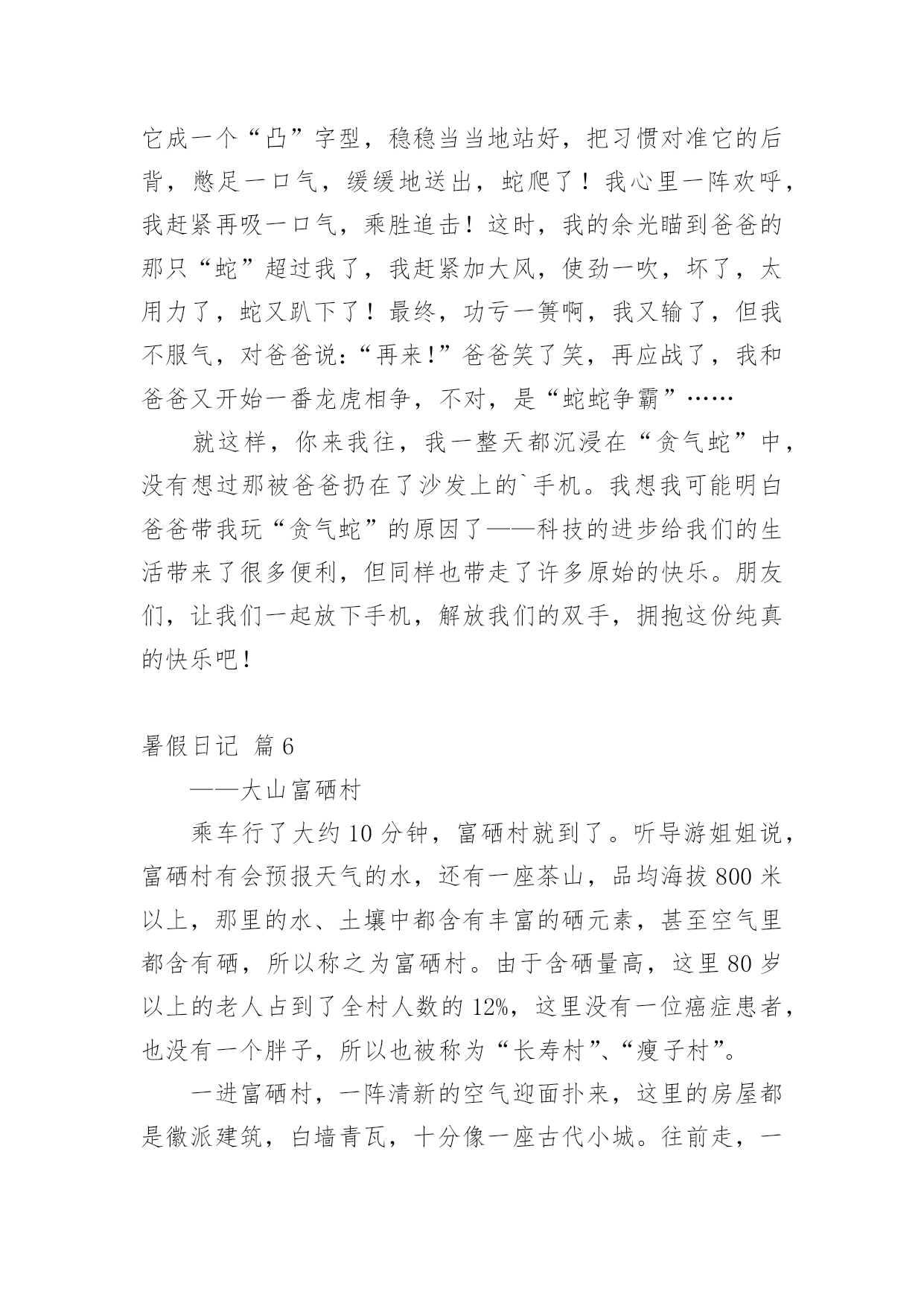 它成一个“凸”字型，稳稳当当地站好，把习惯对准它的后背，憋足一口气，缓缓地送出，蛇爬了！我心里一阵欢呼，我赶紧再吸一口气，乘胜追击！这时，我的余光瞄到爸爸的那只“蛇”超过我了，我赶紧加大风，使劲一吹，坏了，太用力了，蛇又趴下了！最终，功亏一篑啊，我又输了，但我不服气，对爸爸说：“再来！”爸爸笑了笑，再应战了，我和爸爸又开始一番龙虎相争，不对，是“蛇蛇争霸”……

就这样，你来我往，我一整天都沉浸在“贪气蛇”中，没有想过那被爸爸扔在了沙发上的`手机。我想我可能明白爸爸带我玩“贪气蛇”的原因了——科技的进步给我们的生活带来了很多便利，但同样也带走了许多原始的快乐。朋友们，让我们一起放下手机，解放我们的双手，拥抱这份纯真的快乐吧！

暑假日记 篇6

——大山富硒村

乘车行了大约10分钟，富硒村就到了。听导游姐姐说，富硒村有会预报天气的水，还有一座茶山，品均海拔800米以上，那里的水、土壤中都含有丰富的硒元素，甚至空气里都含有硒，所以称之为富硒村。由于含硒量高，这里80岁以上的老人占到了全村人数的12%，这里没有一位癌症患者，也没有一个胖子，所以也被称为“长寿村”、“瘦子村”。

一进富硒村，一阵清新的空气迎面扑来，这里的房屋都是徽派建筑，白墙青瓦，十分像一座古代小城。往前走，一